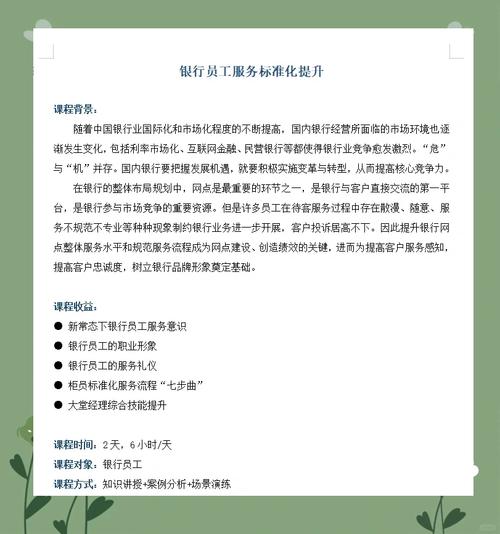 银行员工服务标准化提升

课程背景：

随着中国银行业国际化和市场化程度的不断提高，国内银行经营所面临的市场环境也逐渐发生变化，包括利率市场化、互联网金融、民营银行等都使得银行业竞争愈发激烈。“危”与“机”并存。国内银行要把握发展机遇，就要积极实施变革与转型，从而提高核心竞争力。

在银行的整体布局规划中，网点是最重要的环节之一，是银行与客户直接交流的第一平台，是银行参与市场竞争的重要资源。但是许多员工在待客服务过程中存在散漫、随意、服务不规范不专业等种种现象制约银行业务进一步开展，客户投诉居高不下。因此提升银行网点整体服务水平和规范服务流程成为网点建设、创造绩效的关键，进而为提高客户服务感知，提高客户忠诚度，树立银行品牌形象奠定基础。

课程收益：

● 新常态下银行员工服务意识
● 银行员工的职业形象
● 银行员工的服务礼仪
● 柜员标准化服务流程“七步曲”
● 大堂经理综合技能提升

课程时间：2天，6小时/天
课程对象：银行员工
课程方式：知识讲授+案例分析+场景演练